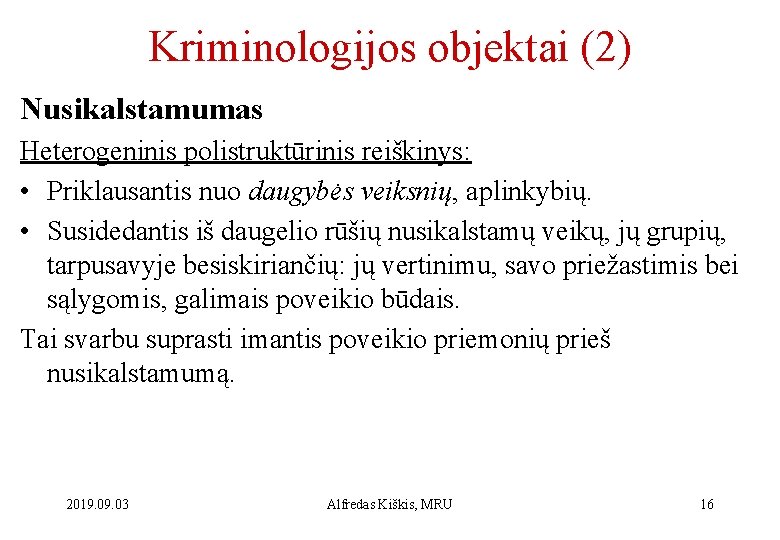 Kriminologijos objektai (2)

Nusikalstamumas

Heterogeninis polistruktūrinis reiškinys:

• Priklausantis nuo daugybės veiksnių, aplinkybių.

• Susidedantis iš daugelio rūšių nusikalstamų veikų, jų grupių, tarpusavyje besiskiriančių: jų vertinimu, savo priežastimis bei sąlygomis, galimais poveikio būdais.

Tai svarbu suprasti imantis poveikio priemonių prieš nusikalstamumą.

2019.09.03

Alfredas Kiškis, MRU

16